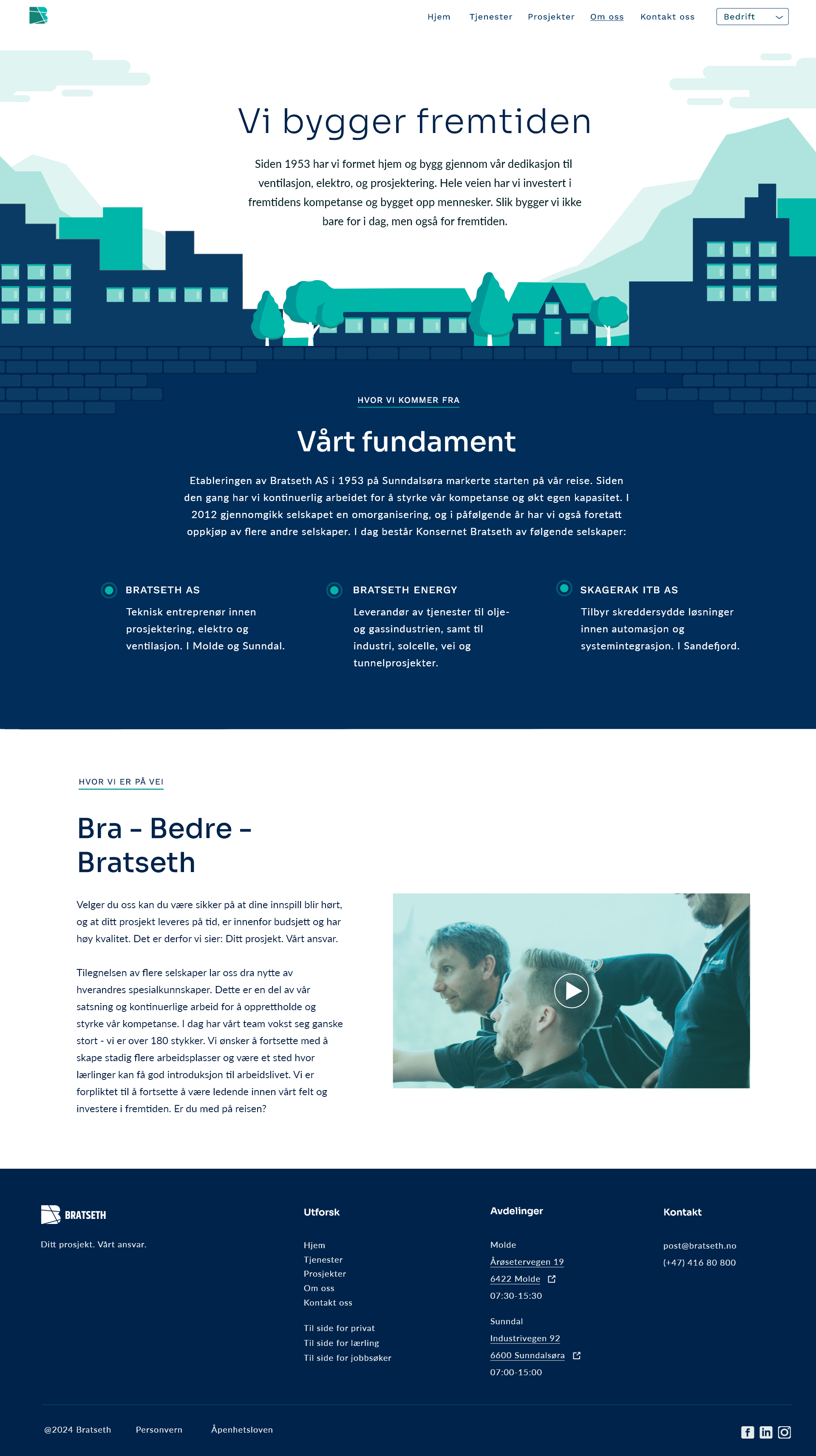 Hjem Tjenester Prosjekter Om oss Kontakt oss Bedrift

Vi bygger fremtiden

Siden 1953 har vi formet hjem og bygg gjennom vår dedikasjon til ventilasjon, elektro, og prosjektering. Hele veien har vi investert i fremtidens kompetanse og bygget opp mennesker. Slik bygger vi ikke bare for i dag, men også for fremtiden.

HVOR VI KOMMER FRA

Vårt fundament

Etableringen av Bratseth AS i 1953 på Sunndalsøra markerte starten på vår reise. Siden den gang har vi kontinuerlig arbeidet for å styrke vår kompetanse og økt egen kapasitet. I 2012 gjennomgikk selskapet en omorganisering, og i påfølgende år har vi også foretatt oppkjøp av flere andre selskaper. I dag består Konsernet Bratseth av følgende selskaper:

BRATSETH AS
Teknisk entreprenør innen prosjektering, elektro og ventilasjon. I Molde og Sunndal.

BRATSETH ENERGY
Leverandør av tjenester til olje- og gassindustrien, samt til industri, solcelle, vei og tunnelprosjekter.

SKAGERAK ITB AS
Tilbyr skreddersydde løsninger innen automasjon og systemintegrasjon. I Sandefjord.

HVOR VI ER PÅ VEI

Bra – Bedre – Bratseth

Velger du oss kan du være sikker på at dine innspill blir hørt, og at ditt prosjekt leveres på tid, er innenfor budsjett og har høy kvalitet. Det er derfor vi sier: Ditt prosjekt. Vårt ansvar.

Tilegnelsen av flere selskaper lar oss dra nytte av hverandres spesialkunnskaper. Dette er en del av vår satsning og kontinuerlige arbeid for å opprettholde og styrke vår kompetanse. I dag har vårt team vokst seg ganske stort - vi er over 180 stykker. Vi ønsker å fortsette med å skape stadig flere arbeidsplasser og være et sted hvor lærlinger kan få god introduksjon til arbeidslivet. Vi er forpliktet til å fortsette å være ledende innen vårt felt og investere i fremtiden. Er du med på reisen?

BRATSETH
Ditt prosjekt. Vårt ansvar.

Utforsk
Hjem
Tjenester
Prosjekter
Om oss
Kontakt oss

Til side for privat
Til side for lærling
Til side for jobbsøker

Avdelinger
Molde
Årøsetervegen 19
6422 Molde
07:30-15:30

Sunndal
Industrivegen 92
6600 Sunndalsøra
07:00-15:00

Kontakt
post@bratseth.no
(+47) 416 80 800

@2024 Bratseth Personvern Åpenhetsloven